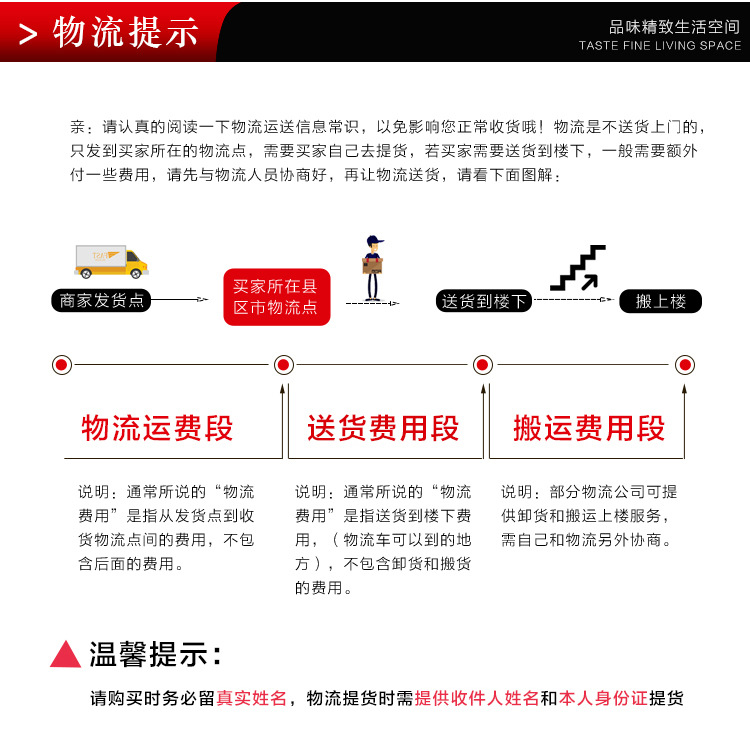 > 物流提示

品味精致生活空间
TASTE FINE LIVING SPACE

亲：请认真的阅读一下物流运送信息常识，以免影响您正常收货哦！物流是不送货上门的，只发到买家所在的物流点，需要买家自己去提货，若买家需要送货到楼下，一般需要额外付一些费用，请先与物流人员协商好，再让物流送货，请看下面图解：

商家发货点

买家所在县区市物流点

送货到楼下

搬上楼

物流运费段

送货费用段

搬运费用段

说明：通常所说的“物流费用”是指从发货点到收货物流点间的费用，不包含后面的费用。

说明：通常所说的“物流费用”是指送货到楼下费用，（物流车可以到的地方），不包含卸货和搬货的费用。

说明：部分物流公司可提供卸货和搬运上楼服务，需自己和物流另外协商。

温馨提示：

请购买时务必留真实姓名，物流提货时需提供收件人姓名和本人身份证提货